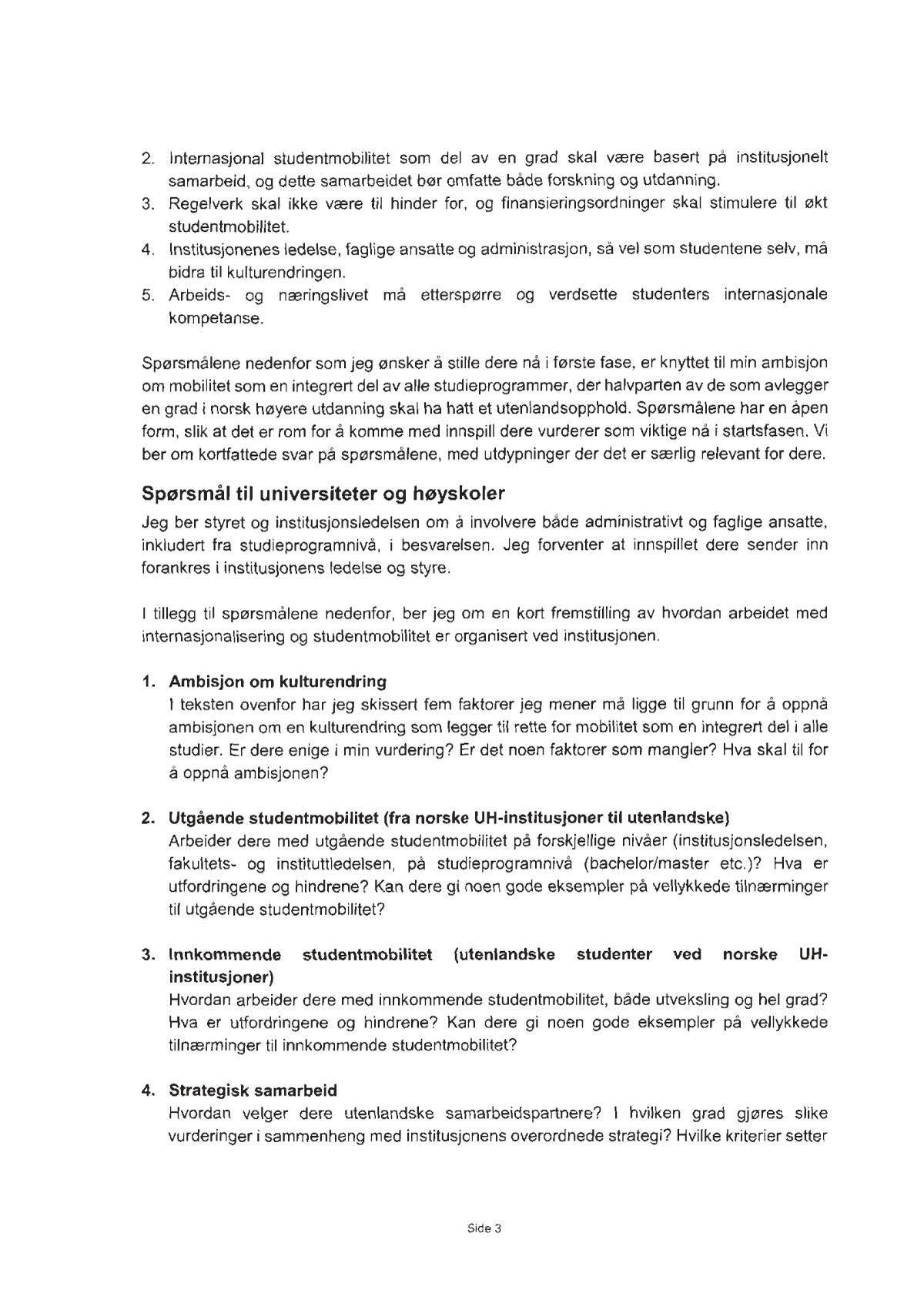 2. Internasjonal studentmobilitet som del av en grad skal være basert på institusjonelt samarbeid, og dette samarbeidet bør omfatte både forskning og utdanning.
3. Regelverk skal ikke være til hinder for, og finansieringsordninger skal stimulere til økt studentmobilitet.
4. Institusjonenes ledelse, faglige ansatte og administrasjon, så vel som studentene selv, må bidra til kulturendringen.
5. Arbeids- og næringslivet må etterspørre og verdsette studenters internasjonale kompetanse.

Spørsmålene nedenfor som jeg ønsker å stille dere nå i første fase, er knyttet til min ambisjon om mobilitet som en integrert del av alle studieprogrammer, der halvparten av de som avlegger en grad i norsk høyere utdanning skal ha hatt et utenlandsopphold. Spørsmålene har en åpen form, slik at det er rom for å komme med innspill dere vurderer som viktige nå i startsfasen. Vi ber om kortfattede svar på spørsmålene, med utdypninger der det er særlig relevant for dere.

Spørsmål til universiteter og høyskoler
Jeg ber styret og institusjonsledelsen om å involvere både administrativt og faglige ansatte, inkludert fra studieprogramnivå, i besvarelsen. Jeg forventer at innspillet dere sender inn forankres i institusjonens ledelse og styre.

I tillegg til spørsmålene nedenfor, ber jeg om en kort fremstilling av hvordan arbeidet med internasjonalisering og studentmobilitet er organisert ved institusjonen.

1. Ambisjon om kulturendring
I teksten ovenfor har jeg skissert fem faktorer jeg mener må ligge til grunn for å oppnå ambisjonen om en kulturendring som legger til rette for mobilitet som en integrert del i alle studier. Er dere enige i min vurdering? Er det noen faktorer som mangler? Hva skal til for å oppnå ambisjonen?

2. Utgående studentmobilitet (fra norske UH-institusjoner til utenlandske)
Arbeider dere med utgående studentmobilitet på forskjellige nivåer (institusjonsledelsen, fakultets- og instituttledelsen, på studieprogramnivå (bachelor/master etc.)? Hva er utfordringene og hindrene? Kan dere gi noen gode eksempler på vellykkede tilnærminger til utgående studentmobilitet?

3. Innkommende studentmobilitet (utenlandske studenter ved norske UH-institusjoner)
Hvordan arbeider dere med innkommende studentmobilitet, både utveksling og hel grad? Hva er utfordringene og hindrene? Kan dere gi noen gode eksempler på vellykkede tilnærminger til innkommende studentmobilitet?

4. Strategisk samarbeid
Hvordan velger dere utenlandske samarbeidspartnere? I hvilken grad gjøres slike vurderinger i sammenheng med institusjonens overordnede strategi? Hvilke kriterier setter

Side 3